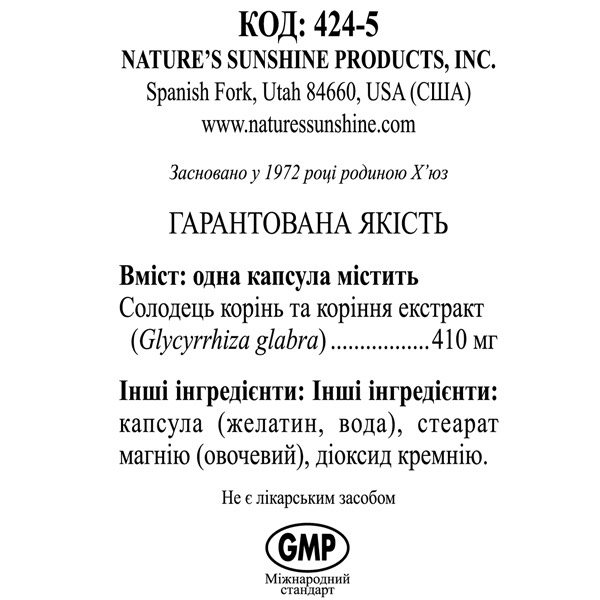 КОД: 424-5
NATURE'S SUNSHINE PRODUCTS, INC.
Spanish Fork, Utah 84660, USA (США)
www.naturessunshine.com

Засновано у 1972 році родиною Х'юз

ГАРАНТОВАНА ЯКІСТЬ

Вміст: одна капсула містить
Солодець корінь та коріння екстракт (Glycyrrhiza glabra) .................410 мг

Інші інгредієнти: Інші інгредієнти: капсула (желатин, вода), стеарат магнію (овочевий), діоксид кремнію.

Не є лікарським засобом

GMP
Міжнародний стандарт